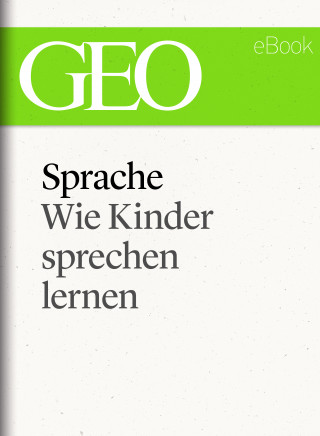 GEO

eBook

Sprache

Wie Kinder sprechen lernen